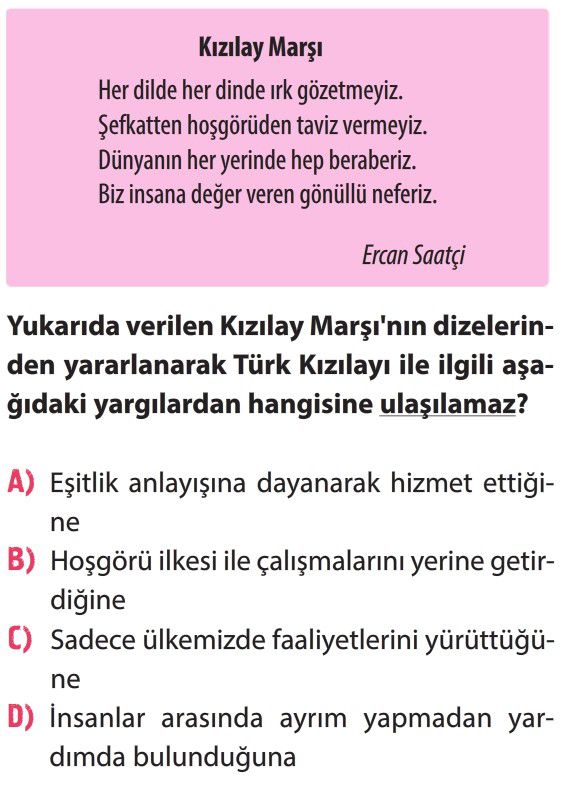 Kızılay Marşı

Her dilde her dinde ırk gözetmeyiz.
Şefkatten hoşgörüden taviz vermeyiz.
Dünyanın her yerinde hep beraberiz.
Biz insana değer veren gönüllü neferiz.

Ercan Saatçi

Yukarıda verilen Kızılay Marşı'nın dizelerinden yararlanarak Türk Kızılayı ile ilgili aşağıdaki yargılardan hangisine ulaşılamaz?

A) Eşitlik anlayışına dayanarak hizmet ettiğine

B) Hoşgörü ilkesi ile çalışmalarını yerine getirdiğine

C) Sadece ülkemizde faaliyetlerini yürüttüğüne

D) İnsanlar arasında ayrım yapmadan yardımda bulunduğuna